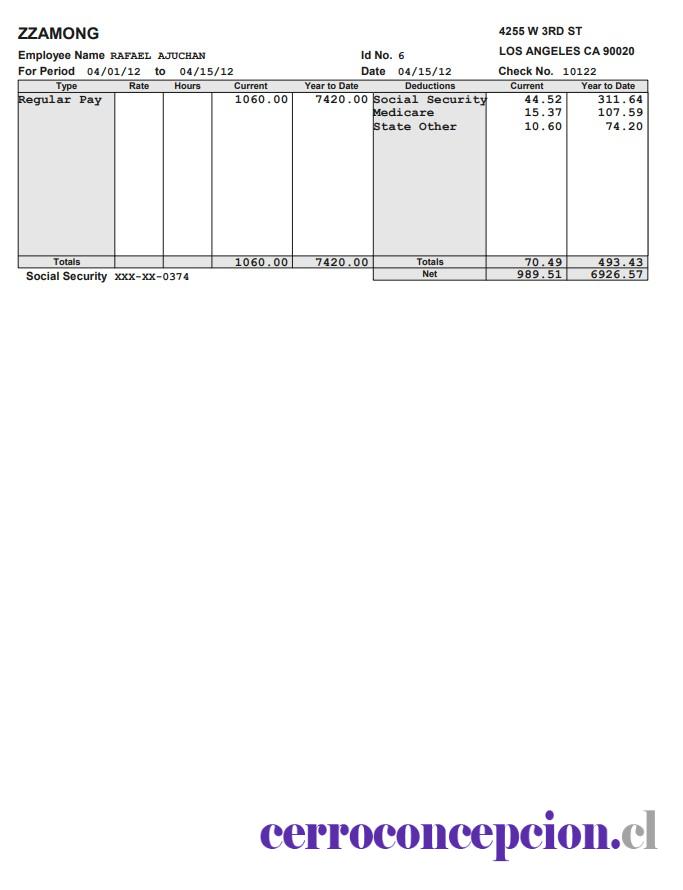 ZZAMONG

4255 W 3RD ST
LOS ANGELES CA 90020

Employee Name RAFAEL AJUCHAN
Id No. 6
For Period 04/01/12 to 04/15/12
Date 04/15/12
Check No. 10122

| Type | Rate | Hours | Current | Year to Date | Deductions | Current | Year to Date |
|---|---|---|---|---|---|---|---|
| Regular Pay | | | 1060.00 | 7420.00 | Social Security | 44.52 | 311.64 |
| | | | | | Medicare | 15.37 | 107.59 |
| | | | | | State Other | 10.60 | 74.20 |
| Totals | | | 1060.00 | 7420.00 | Totals | 70.49 | 493.43 |
| | | | | | Net | 989.51 | 6926.57 |

Social Security XXX-XX-0374

cerroconcepcion.cl